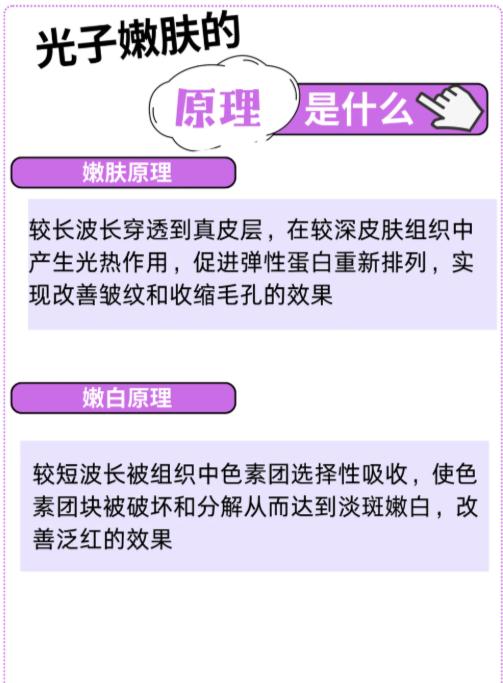 光子嫩肤的

原理 是什么

嫩肤原理

较长波长穿透到真皮层，在较深皮肤组织中产生光热作用，促进弹性蛋白重新排列，实现改善皱纹和收缩毛孔的效果

嫩白原理

较短波长被组织中色素团选择性吸收，使色素团块被破坏和分解从而达到淡斑嫩白，改善泛红的效果